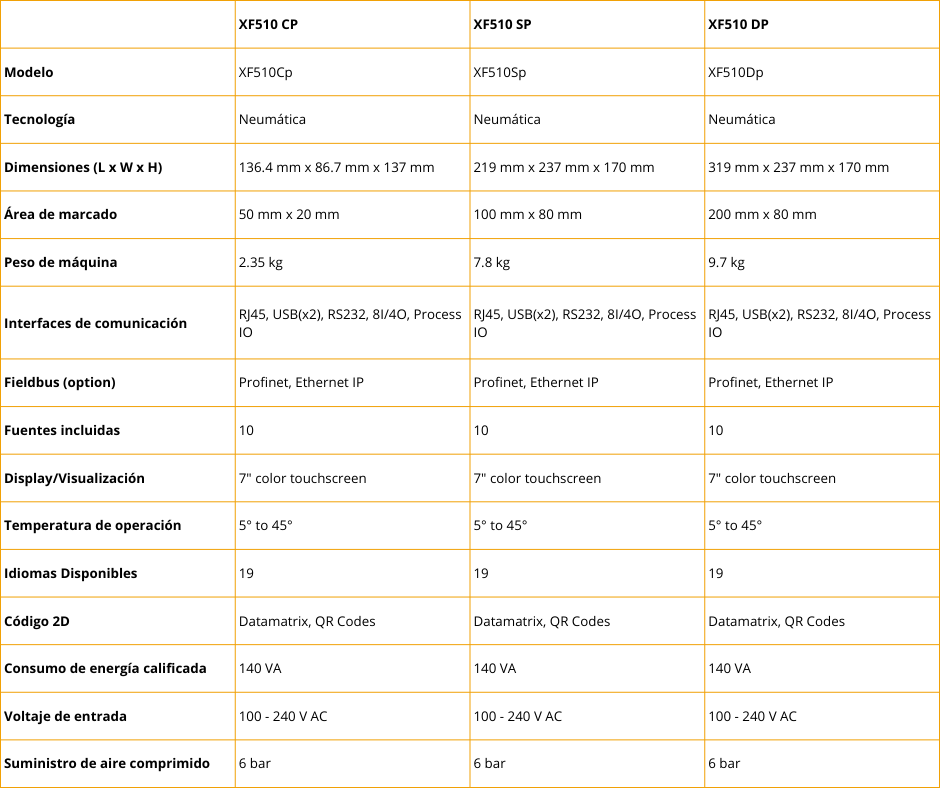 | | XF510 CP | XF510 SP | XF510 DP |
|---|---|---|---|
| Modelo | XF510Cp | XF510Sp | XF510Dp |
| Tecnología | Neumática | Neumática | Neumática |
| Dimensiones (L x W x H) | 136.4 mm x 86.7 mm x 137 mm | 219 mm x 237 mm x 170 mm | 319 mm x 237 mm x 170 mm |
| Área de marcado | 50 mm x 20 mm | 100 mm x 80 mm | 200 mm x 80 mm |
| Peso de máquina | 2.35 kg | 7.8 kg | 9.7 kg |
| Interfaces de comunicación | RJ45, USB(x2), RS232, 8I/4O, Process IO | RJ45, USB(x2), RS232, 8I/4O, Process IO | RJ45, USB(x2), RS232, 8I/4O, Process IO |
| Fieldbus (option) | Profinet, Ethernet IP | Profinet, Ethernet IP | Profinet, Ethernet IP |
| Fuentes incluidas | 10 | 10 | 10 |
| Display/Visualización | 7" color touchscreen | 7" color touchscreen | 7" color touchscreen |
| Temperatura de operación | 5° to 45° | 5° to 45° | 5° to 45° |
| Idiomas Disponibles | 19 | 19 | 19 |
| Código 2D | Datamatrix, QR Codes | Datamatrix, QR Codes | Datamatrix, QR Codes |
| Consumo de energía calificada | 140 VA | 140 VA | 140 VA |
| Voltaje de entrada | 100 - 240 V AC | 100 - 240 V AC | 100 - 240 V AC |
| Suministro de aire comprimido | 6 bar | 6 bar | 6 bar |